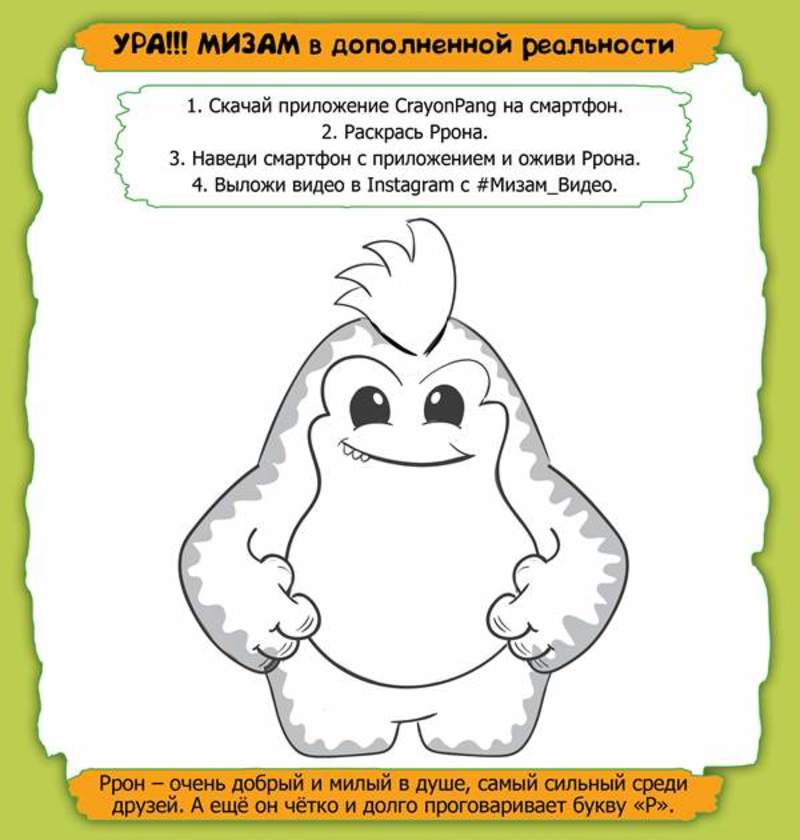 УРА!!! МИЗАМ в дополненной реальности

1. Скачай приложение CrayonPang на смартфон.
2. Раскрась Ррона.
3. Наведи смартфон с приложением и оживи Ррона.
4. Выложи видео в Instagram с #Мизам_Видео.

Ррон – очень добрый и милый в душе, самый сильный среди друзей. А ещё он чётко и долго проговаривает букву «Р».